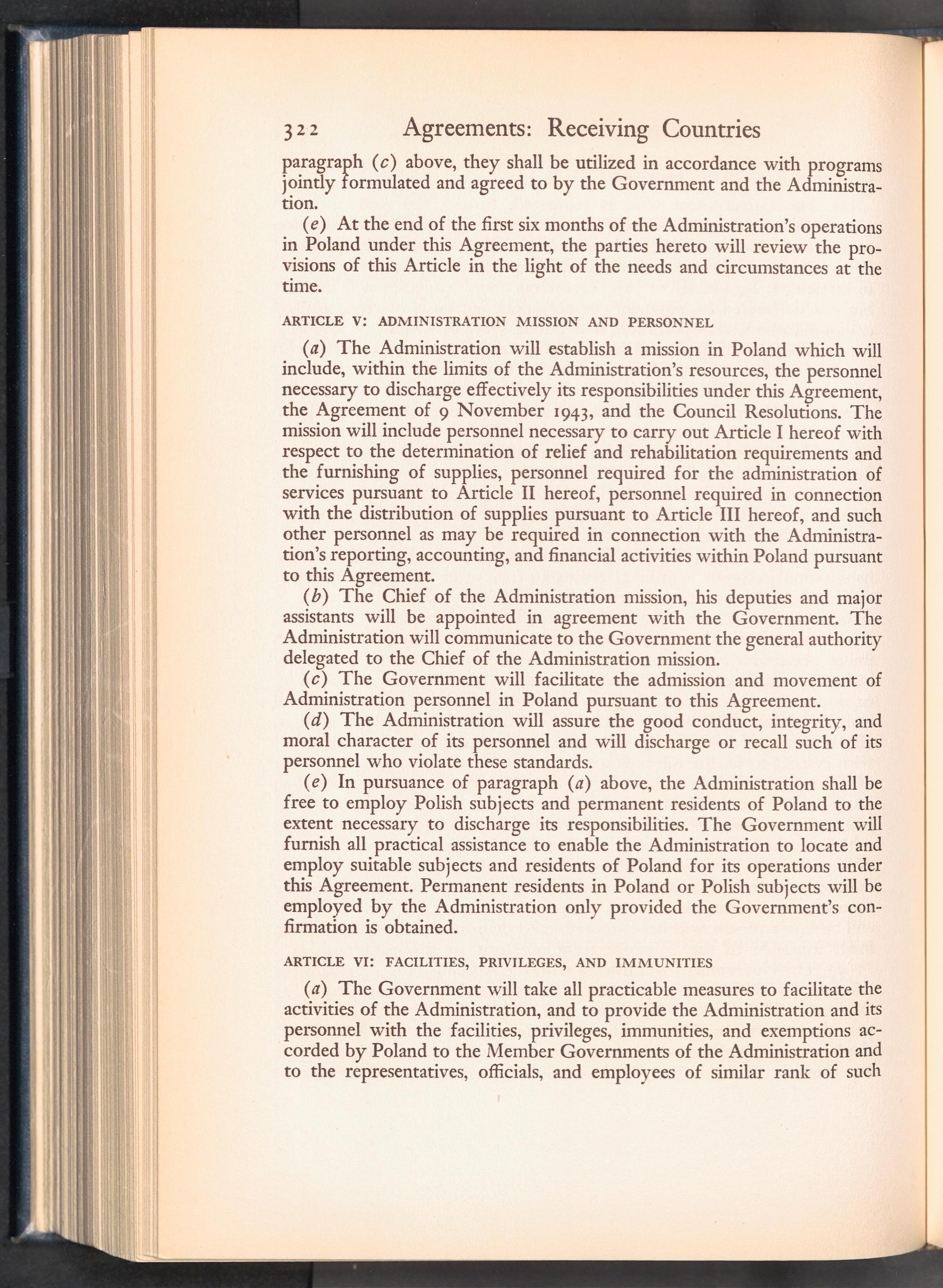 322 Agreements: Receiving Countries

paragraph (c) above, they shall be utilized in accordance with programs jointly formulated and agreed to by the Government and the Administration.

(e) At the end of the first six months of the Administration's operations in Poland under this Agreement, the parties hereto will review the provisions of this Article in the light of the needs and circumstances at the time.

ARTICLE V: ADMINISTRATION MISSION AND PERSONNEL

(a) The Administration will establish a mission in Poland which will include, within the limits of the Administration's resources, the personnel necessary to discharge effectively its responsibilities under this Agreement, the Agreement of 9 November 1943, and the Council Resolutions. The mission will include personnel necessary to carry out Article I hereof with respect to the determination of relief and rehabilitation requirements and the furnishing of supplies, personnel required for the administration of services pursuant to Article II hereof, personnel required in connection with the distribution of supplies pursuant to Article III hereof, and such other personnel as may be required in connection with the Administration's reporting, accounting, and financial activities within Poland pursuant to this Agreement.

(b) The Chief of the Administration mission, his deputies and major assistants will be appointed in agreement with the Government. The Administration will communicate to the Government the general authority delegated to the Chief of the Administration mission.

(c) The Government will facilitate the admission and movement of Administration personnel in Poland pursuant to this Agreement.

(d) The Administration will assure the good conduct, integrity, and moral character of its personnel and will discharge or recall such of its personnel who violate these standards.

(e) In pursuance of paragraph (a) above, the Administration shall be free to employ Polish subjects and permanent residents of Poland to the extent necessary to discharge its responsibilities. The Government will furnish all practical assistance to enable the Administration to locate and employ suitable subjects and residents of Poland for its operations under this Agreement. Permanent residents in Poland or Polish subjects will be employed by the Administration only provided the Government's confirmation is obtained.

ARTICLE VI: FACILITIES, PRIVILEGES, AND IMMUNITIES

(a) The Government will take all practicable measures to facilitate the activities of the Administration, and to provide the Administration and its personnel with the facilities, privileges, immunities, and exemptions accorded by Poland to the Member Governments of the Administration and to the representatives, officials, and employees of similar rank of such